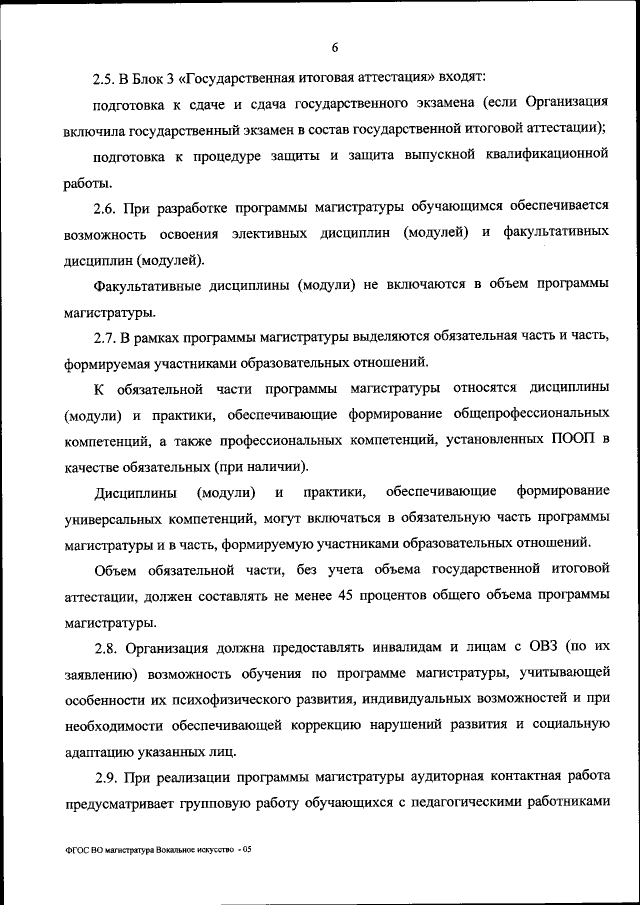 6

2.5. В Блок 3 «Государственная итоговая аттестация» входят:

подготовка к сдаче и сдача государственного экзамена (если Организация включила государственный экзамен в состав государственной итоговой аттестации);

подготовка к процедуре защиты и защита выпускной квалификационной работы.

2.6. При разработке программы магистратуры обучающимся обеспечивается возможность освоения элективных дисциплин (модулей) и факультативных дисциплин (модулей).

Факультативные дисциплины (модули) не включаются в объем программы магистратуры.

2.7. В рамках программы магистратуры выделяются обязательная часть и часть, формируемая участниками образовательных отношений.

К обязательной части программы магистратуры относятся дисциплины (модули) и практики, обеспечивающие формирование общепрофессиональных компетенций, а также профессиональных компетенций, установленных ПООП в качестве обязательных (при наличии).

Дисциплины (модули) и практики, обеспечивающие формирование универсальных компетенций, могут включаться в обязательную часть программы магистратуры и в часть, формируемую участниками образовательных отношений.

Объем обязательной части, без учета объема государственной итоговой аттестации, должен составлять не менее 45 процентов общего объема программы магистратуры.

2.8. Организация должна предоставлять инвалидам и лицам с ОВЗ (по их заявлению) возможность обучения по программе магистратуры, учитывающей особенности их психофизического развития, индивидуальных возможностей и при необходимости обеспечивающей коррекцию нарушений развития и социальную адаптацию указанных лиц.

2.9. При реализации программы магистратуры аудиторная контактная работа предусматривает групповую работу обучающихся с педагогическими работниками

ФГОС ВО магистратура Вокальное искусство - 05